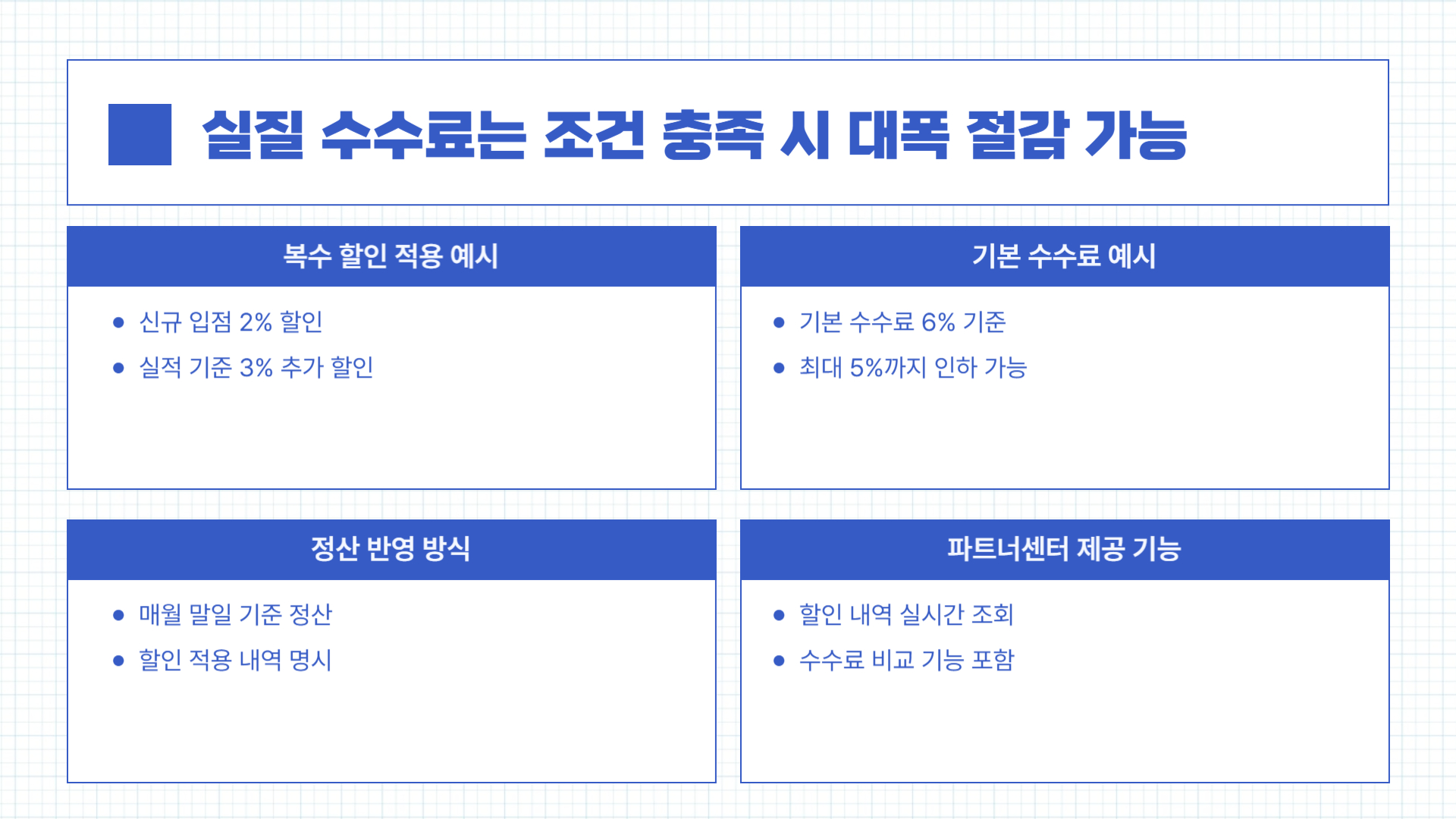 실질 수수료는 조건 충족 시 대폭 절감 가능

복수 할인 적용 예시

• 신규 입점 2% 할인
• 실적 기준 3% 추가 할인

기본 수수료 예시

• 기본 수수료 6% 기준
• 최대 5%까지 인하 가능

정산 반영 방식

• 매월 말일 기준 정산
• 할인 적용 내역 명시

파트너센터 제공 기능

• 할인 내역 실시간 조회
• 수수료 비교 기능 포함